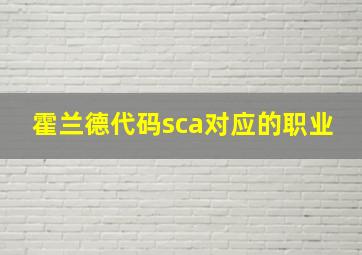 霍兰德代码sca对应的职业